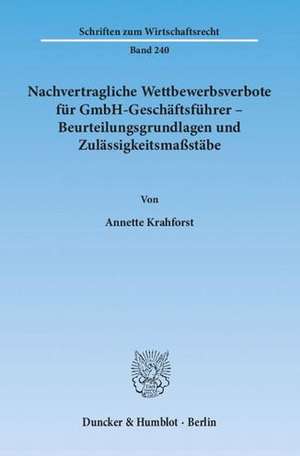 Schriften zum Wirtschaftsrecht

Band 240

Nachvertragliche Wettbewerbsverbote für GmbH-Geschäftsführer – Beurteilungsgrundlagen und Zulässigkeitsmaßstäbe

Von

Annette Krahforst

Duncker & Humblot · Berlin